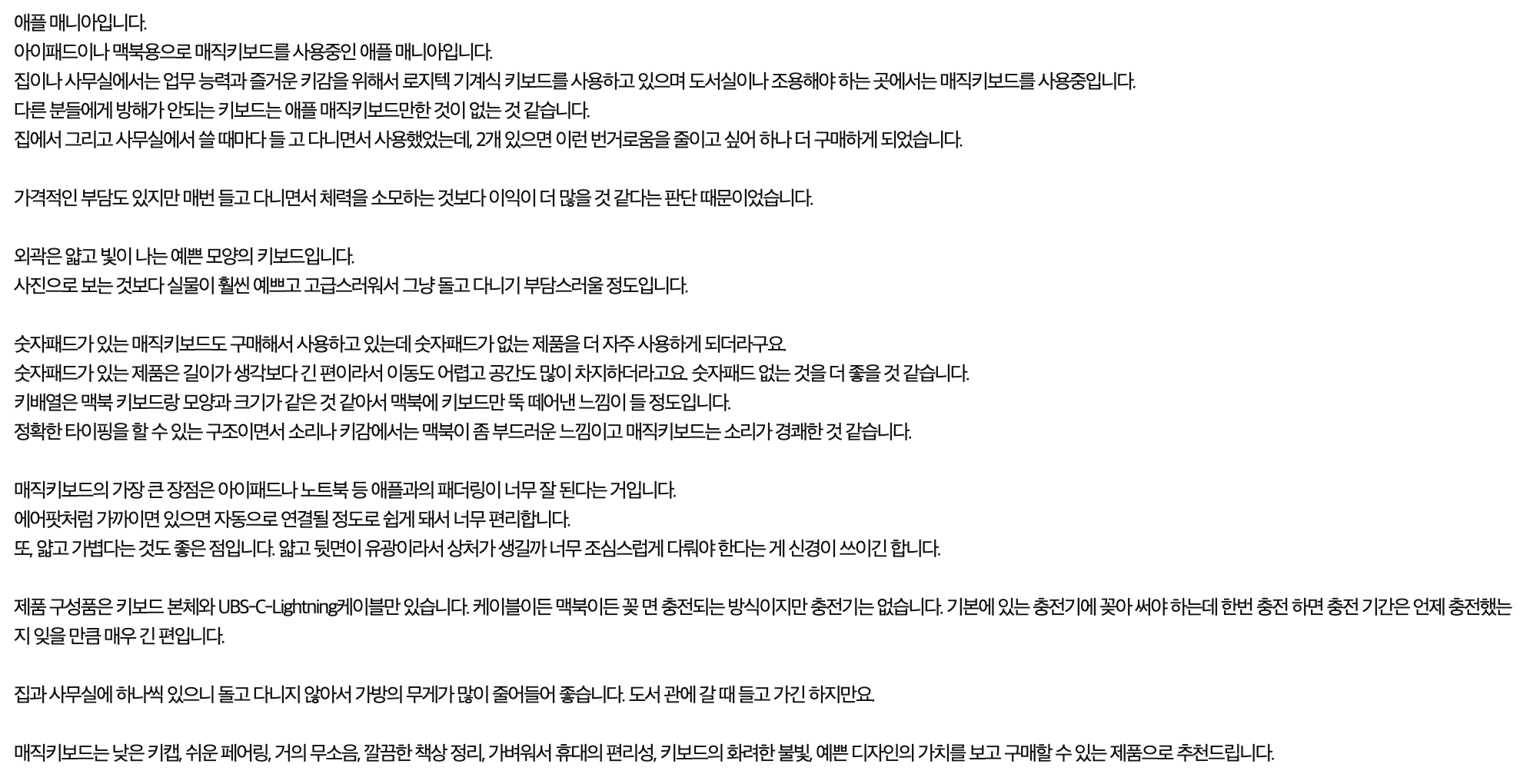 애플 매니아입니다.
아이패드이나 맥북용으로 매직키보드를 사용중인 애플 매니아입니다.
집이나 사무실에서는 업무 능력과 즐거운 키감을 위해서 로지텍 기계식 키보드를 사용하고 있으며 도서실이나 조용해야 하는 곳에서는 매직키보드를 사용중입니다.
다른 분들에게 방해가 안되는 키보드는 애플 매직키보드만한 것이 없는 것 같습니다.
집에서 그리고 사무실에서 쓸 때마다 들 고 다니면서 사용했었는데, 2개 있으면 이런 번거로움을 줄이고 싶어 하나 더 구매하게 되었습니다.

가격적인 부담도 있지만 매번 들고 다니면서 체력을 소모하는 것보다 이익이 더 많을 것 같다는 판단 때문이었습니다.

외곽은 얇고 빛이 나는 예쁜 모양의 키보드입니다.
사진으로 보는 것보다 실물이 훨씬 예쁘고 고급스러워서 그냥 돌고 다니기 부담스러울 정도입니다.

숫자패드가 있는 매직키보드도 구매해서 사용하고 있는데 숫자패드가 없는 제품을 더 자주 사용하게 되더라구요.
숫자패드가 있는 제품은 길이가 생각보다 긴 편이라서 이동도 어렵고 공간도 많이 차지하더라고요. 숫자패드 없는 것을 더 좋을 것 같습니다.
키배열은 맥북 키보드랑 모양과 크기가 같은 것 같아서 맥북에 키보드만 뚝 떼어낸 느낌이 들 정도입니다.
정확한 타이핑을 할 수 있는 구조이면서 소리나 키감에서는 맥북이 좀 부드러운 느낌이고 매직키보드는 소리가 경쾌한 것 같습니다.

매직키보드의 가장 큰 장점은 아이패드나 노트북 등 애플과의 패더링이 너무 잘 된다는 거입니다.
에어팟처럼 가까이면 있으면 자동으로 연결될 정도로 쉽게 돼서 너무 편리합니다.
또, 얇고 가볍다는 것도 좋은 점입니다. 얇고 뒷면이 유광이라서 상처가 생길까 너무 조심스럽게 다뤄야 한다는 게 신경이 쓰이긴 합니다.

제품 구성품은 키보드 본체와 UBS-C-Lightning케이블만 있습니다. 케이블이든 맥북이든 꽂 면 충전되는 방식이지만 충전기는 없습니다. 기본에 있는 충전기에 꽂아 써야 하는데 한번 충전 하면 충전 기간은 언제 충전했는지 잊을 만큼 매우 긴 편입니다.

집과 사무실에 하나씩 있으니 돌고 다니지 않아서 가방의 무게가 많이 줄어들어 좋습니다. 도서 관에 갈 때 들고 가긴 하지만요.

매직키보드는 낮은 키캡, 쉬운 페어링, 거의 무소음, 깔끔한 책상 정리, 가벼워서 휴대의 편리성, 키보드의 화려한 불빛, 예쁜 디자인의 가치를 보고 구매할 수 있는 제품으로 추천드립니다.